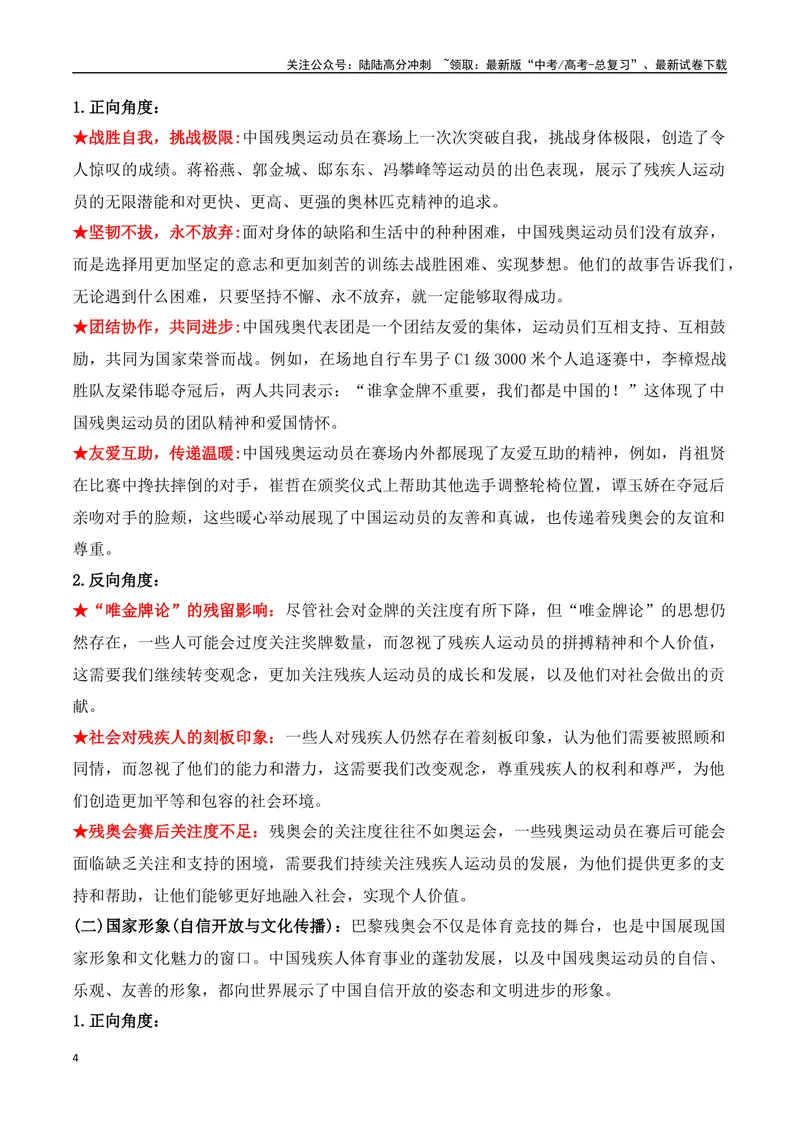 关注公众号：陆陆高分冲刺 ~领取：最新版“中考/高考-总复习”、最新试卷下载

1.正向角度：

★战胜自我，挑战极限：中国残奥运动员在赛场上一次次突破自我，挑战身体极限，创造了令人惊叹的成绩。蒋裕燕、郭金城、邸东东、冯攀峰等运动员的出色表现，展示了残疾人运动员的无限潜能和对更快、更高、更强的奥林匹克精神的追求。

★坚韧不拔，永不放弃：面对身体的缺陷和生活中的种种困难，中国残奥运动员们没有放弃，而是选择用更加坚定的意志和更加刻苦的训练去战胜困难、实现梦想。他们的故事告诉我们，无论遇到什么困难，只要坚持不懈、永不放弃，就一定能够取得成功。

★团结协作，共同进步：中国残奥代表团是一个团结友爱的集体，运动员们互相支持、互相鼓励，共同为国家荣誉而战。例如，在场地自行车男子C1级3000米个人追逐赛中，李樟煜战胜队友梁伟聪夺冠后，两人共同表示：“谁拿金牌不重要，我们都是中国的！”这体现了中国残奥运动员的团队精神和爱国情怀。

★友爱互助，传递温暖：中国残奥运动员在赛场内外都展现了友爱互助的精神，例如，肖祖贤在比赛中搀扶摔倒的对手，崔哲在颁奖仪式上帮助其他选手调整轮椅位置，谭玉娇在夺冠后亲吻对手的脸颊，这些暖心举动展现了中国运动员的友善和真诚，也传递着残奥会的友谊和尊重。

2.反向角度：

★“唯金牌论”的残留影响：尽管社会对金牌的关注度有所下降，但“唯金牌论”的思想仍然存在，一些人可能会过度关注奖牌数量，而忽视了残疾人运动员的拼搏精神和个人价值，这需要我们继续转变观念，更加关注残疾人运动员的成长和发展，以及他们对社会做出的贡献。

★社会对残疾人的刻板印象：一些人对残疾人仍然存在着刻板印象，认为他们需要被照顾和同情，而忽视了他们的能力和潜力，这需要我们改变观念，尊重残疾人的权利和尊严，为他们创造更加平等和包容的社会环境。

★残奥会赛后关注度不足：残奥会的关注度往往不如奥运会，一些残奥运动员在赛后可能会面临缺乏关注和支持的困境，需要我们持续关注残疾人运动员的发展，为他们提供更多的支持和帮助，让他们能够更好地融入社会，实现个人价值。

(二)国家形象(自信开放与文化传播)：巴黎残奥会不仅是体育竞技的舞台，也是中国展现国家形象和文化魅力的窗口。中国残疾人体育事业的蓬勃发展，以及中国残奥运动员的自信、乐观、友善的形象，都向世界展示了中国自信开放的姿态和文明进步的形象。

1.正向角度：

4